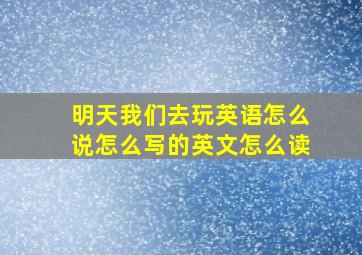 明天我们去玩英语怎么说怎么写的英文怎么读